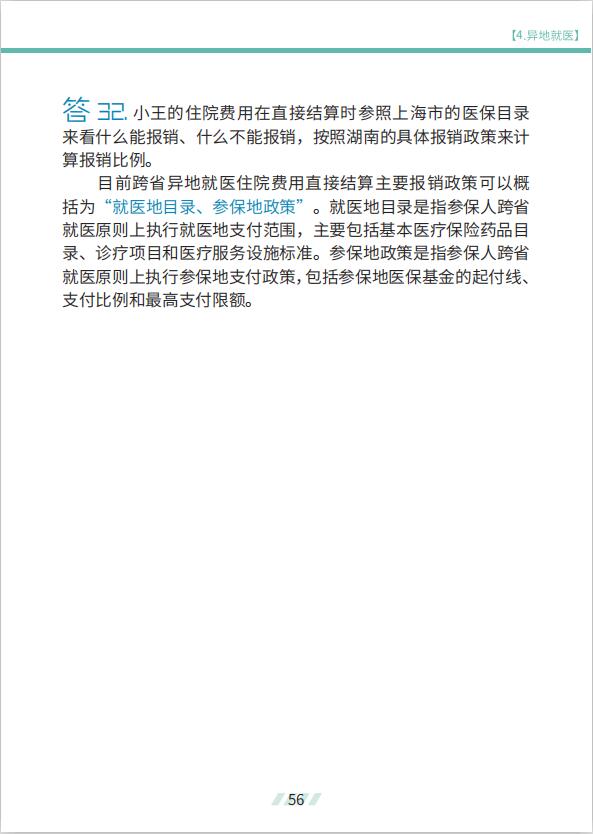 【4.异地就医】

答 32. 小王的住院费用在直接结算时参照上海市的医保目录来看什么能报销、什么不能报销，按照湖南的具体报销政策来计算报销比例。

目前跨省异地就医住院费用直接结算主要报销政策可以概括为“就医地目录、参保地政策”。就医地目录是指参保人跨省就医原则上执行就医地支付范围，主要包括基本医疗保险药品目录、诊疗项目和医疗服务设施标准。参保地政策是指参保人跨省就医原则上执行参保地支付政策，包括参保地医保基金的起付线、支付比例和最高支付限额。

56